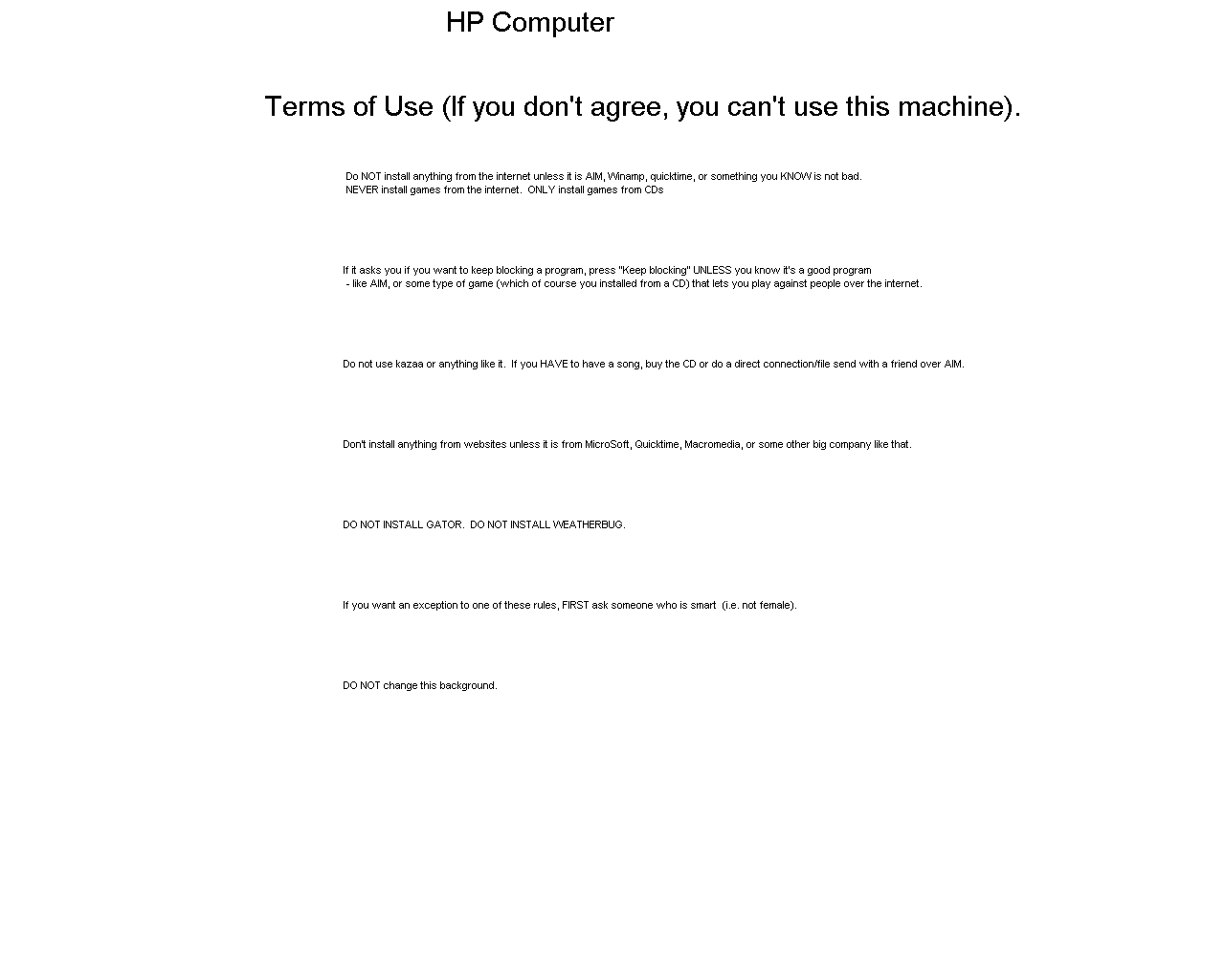 HP Computer

Terms of Use (If you don't agree, you can't use this machine).

Do NOT install anything from the internet unless it is AIM, Winamp, quicktime, or something you KNOW is not bad.
NEVER install games from the internet.  ONLY install games from CDs

If it asks you if you want to keep blocking a program, press "Keep blocking" UNLESS you know it's a good program
 - like AIM, or some type of game (which of course you installed from a CD) that lets you play against people over the internet.

Do not use kazaa or anything like it.  If you HAVE to have a song, buy the CD or do a direct connection/file send with a friend over AIM.

Don't install anything from websites unless it is from MicroSoft, Quicktime, Macromedia, or some other big company like that.

DO NOT INSTALL GATOR.  DO NOT INSTALL WEATHERBUG.

If you want an exception to one of these rules, FIRST ask someone who is smart  (i.e. not female).

DO NOT change this background.